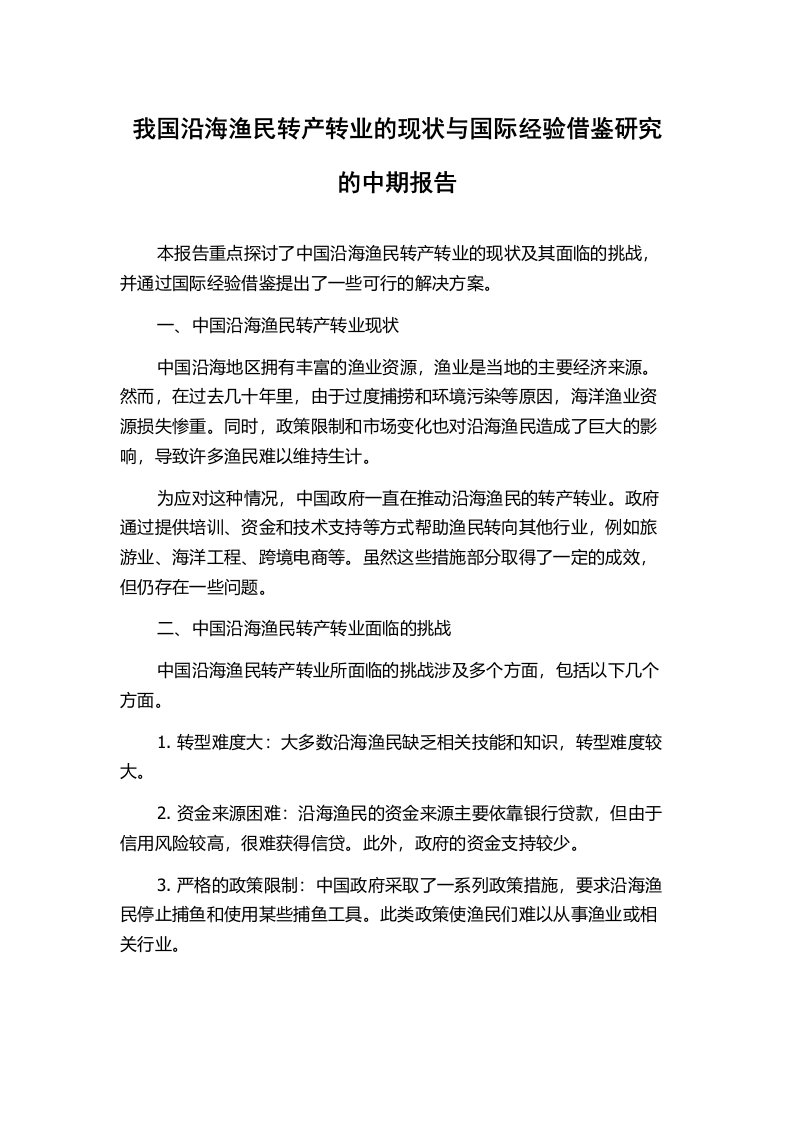 我国沿海渔民转产转业的现状与国际经验借鉴研究的中期报告

本报告重点探讨了中国沿海渔民转产转业的现状及其面临的挑战，并通过国际经验借鉴提出了一些可行的解决方案。

一、中国沿海渔民转产转业现状

中国沿海地区拥有丰富的渔业资源，渔业是当地的主要经济来源。然而，在过去几十年里，由于过度捕捞和环境污染等原因，海洋渔业资源损失惨重。同时，政策限制和市场变化也对沿海渔民造成了巨大的影响，导致许多渔民难以维持生计。

为应对这种情况，中国政府一直在推动沿海渔民的转产转业。政府通过提供培训、资金和技术支持等方式帮助渔民转向其他行业，例如旅游业、海洋工程、跨境电商等。虽然这些措施部分取得了一定的成效，但仍存在一些问题。

二、中国沿海渔民转产转业面临的挑战

中国沿海渔民转产转业所面临的挑战涉及多个方面，包括以下几个方面。

1. 转型难度大：大多数沿海渔民缺乏相关技能和知识，转型难度较大。

2. 资金来源困难：沿海渔民的资金来源主要依靠银行贷款，但由于信用风险较高，很难获得信贷。此外，政府的资金支持较少。

3. 严格的政策限制：中国政府采取了一系列政策措施，要求沿海渔民停止捕鱼和使用某些捕鱼工具。此类政策使渔民们难以从事渔业或相关行业。